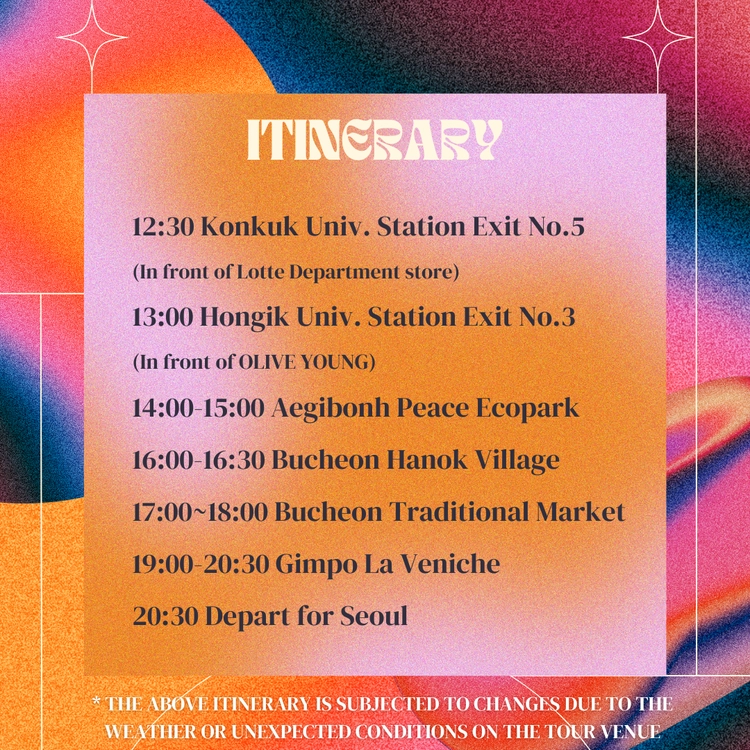 ITINERARY

12:30 Konkuk Univ. Station Exit No.5

(In front of Lotte Department store)

13:00 Hongik Univ. Station Exit No.3

(In front of OLIVE YOUNG)

14:00-15:00 Aegibonh Peace Ecopark

16:00-16:30 Bucheon Hanok Village

17:00~18:00 Bucheon Traditional Market

19:00-20:30 Gimpo La Veniche

20:30 Depart for Seoul

* THE ABOVE ITINERARY IS SUBJECTED TO CHANGES DUE TO THE WEATHER OR UNEXPECTED CONDITIONS ON THE TOUR VENUE